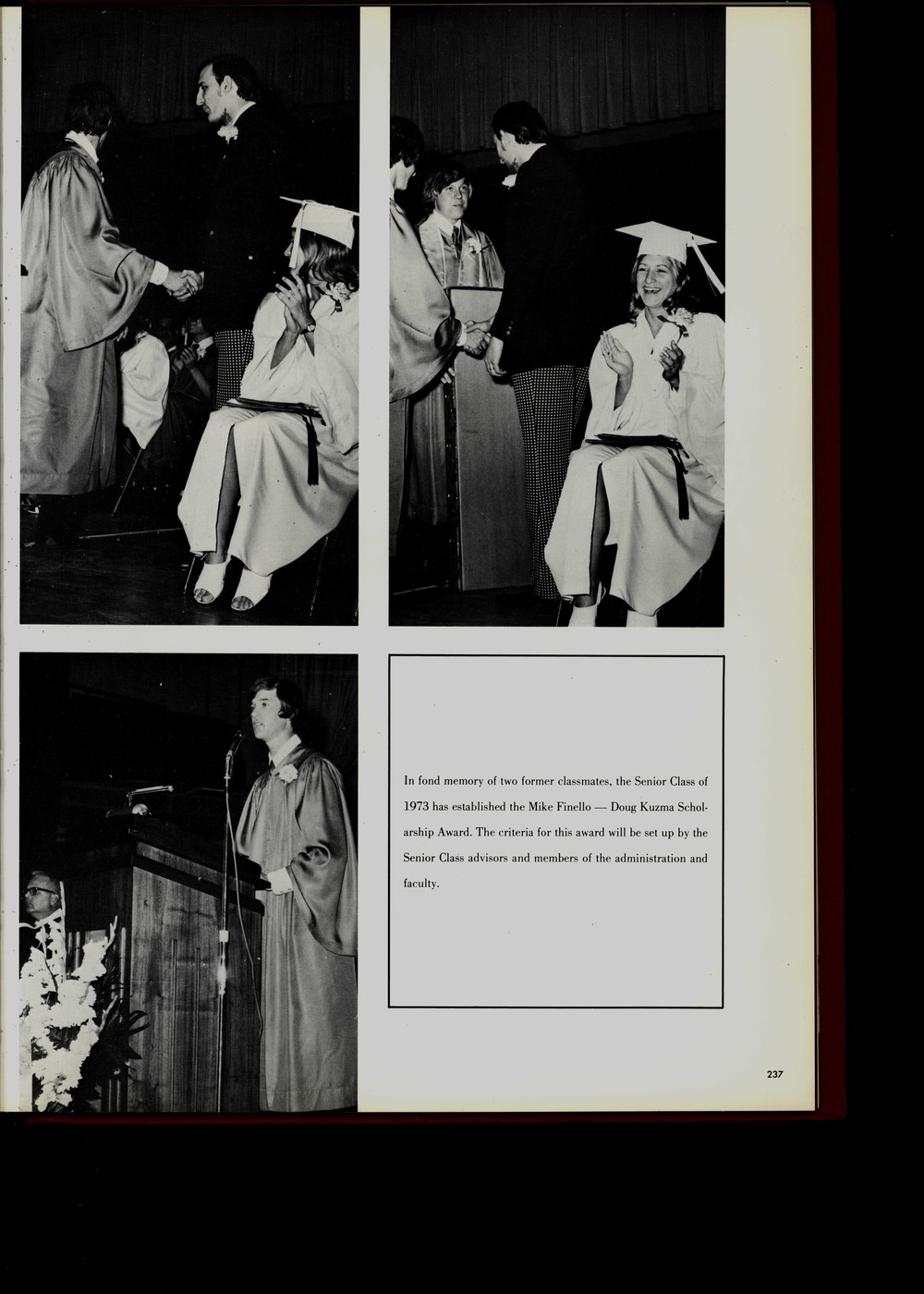 In fond memory of two former classmates, the Senior Class of 1973 has established the Mike Finello — Doug Kuzma Scholarship Award. The criteria for this award will be set up by the Senior Class advisors and members of the administration and faculty.

237